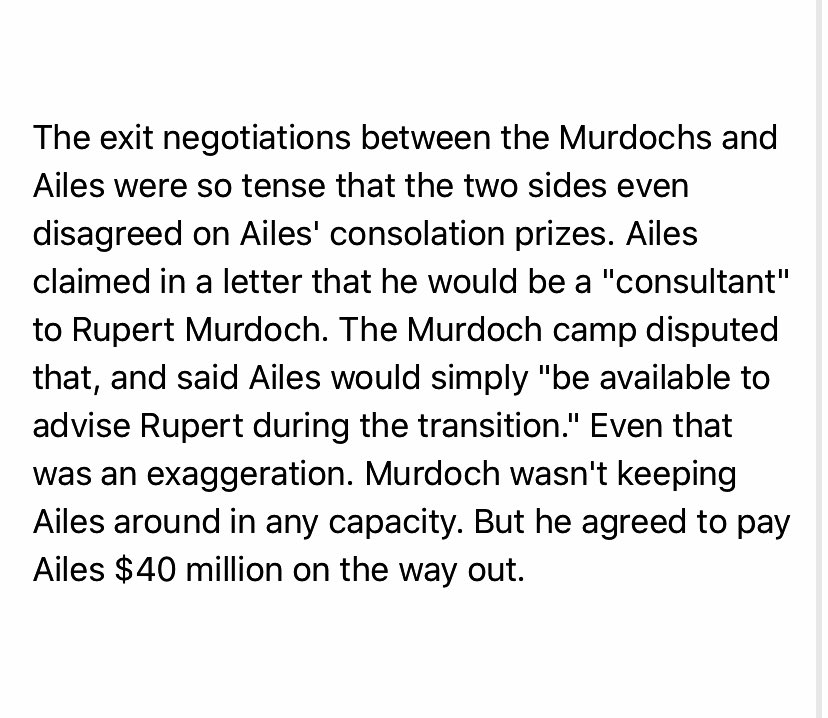 The exit negotiations between the Murdochs and Ailes were so tense that the two sides even disagreed on Ailes' consolation prizes. Ailes claimed in a letter that he would be a "consultant" to Rupert Murdoch. The Murdoch camp disputed that, and said Ailes would simply "be available to advise Rupert during the transition." Even that was an exaggeration. Murdoch wasn't keeping Ailes around in any capacity. But he agreed to pay Ailes \$40 million on the way out.